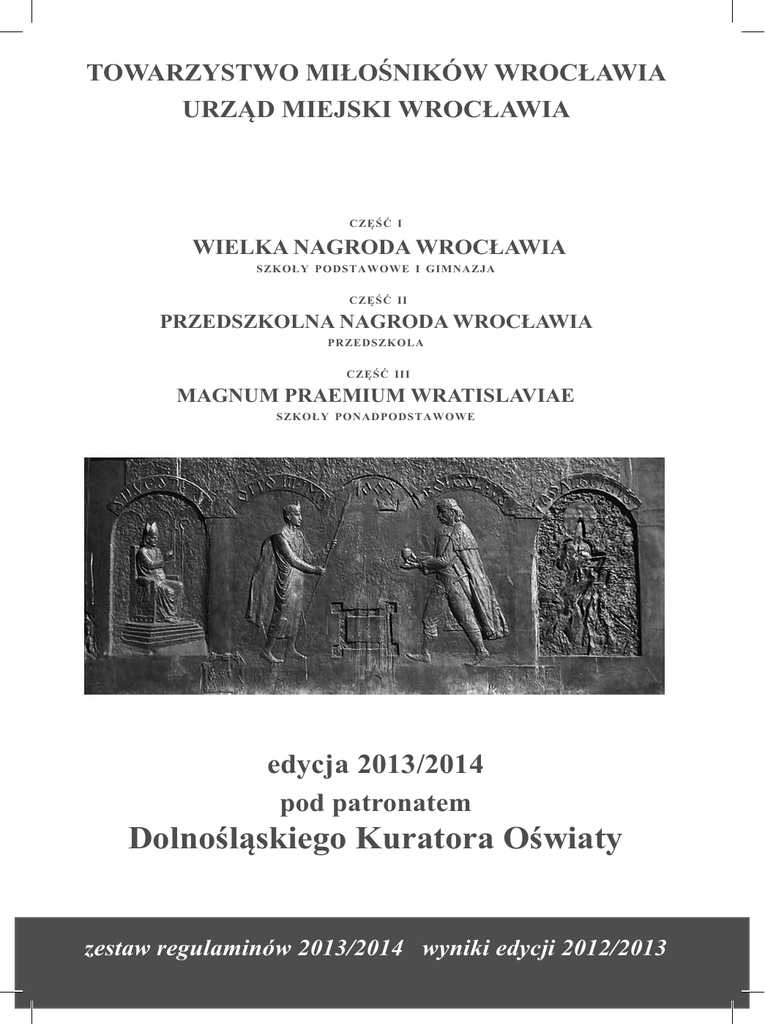 TOWARZYSTWO MIŁOŚNIKÓW WROCŁAWIA
URZĄD MIEJSKI WROCŁAWIA

CZĘŚĆ I
WIELKA NAGRODA WROCŁAWIA
SZKOŁY PODSTAWOWE I GIMNAZJA

CZĘŚĆ II
PRZEDSZKOLNA NAGRODA WROCŁAWIA
PRZEDSZKOLA

CZĘŚĆ III
MAGNUM PRAEMIUM WRATISLAVIAE
SZKOŁY PONADPODSTAWOWE

edycja 2013/2014
pod patronatem
Dolnośląskiego Kuratora Oświaty

zestaw regulaminów 2013/2014 wyniki edycji 2012/2013